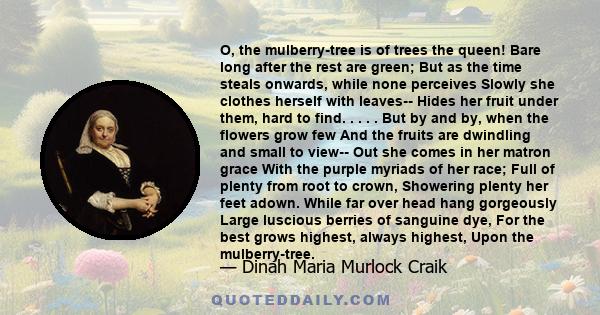 O, the mulberry-tree is of trees the queen! Bare long after the rest are green; But as the time steals onwards, while none perceives Slowly she clothes herself with leaves-- Hides her fruit under them, hard to find. . . . . But by and by, when the flowers grow few And the fruits are dwindling and small to view-- Out she comes in her matron grace With the purple myriads of her race; Full of plenty from root to crown, Showering plenty her feet adown. While far over head hang gorgeously Large luscious berries of sanguine dye, For the best grows highest, always highest, Upon the mulberry-tree.

— Dinah Maria Murlock Craik

QUOTEDDAILY.COM